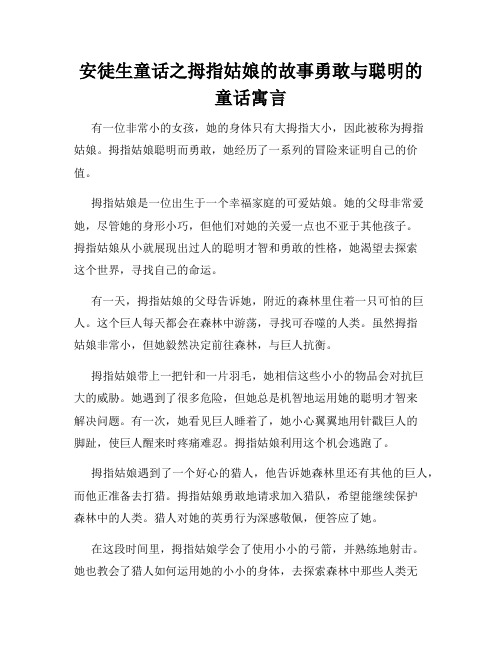 安徒生童话之拇指姑娘的故事勇敢与聪明的童话寓言

有一位非常小的女孩，她的身体只有大拇指大小，因此被称为拇指姑娘。拇指姑娘聪明而勇敢，她经历了一系列的冒险来证明自己的价值。

拇指姑娘是一位出生于一个幸福家庭的可爱姑娘。她的父母非常爱她，尽管她的身形小巧，但他们对她的关爱一点也不亚于其他孩子。拇指姑娘从小就展现出过人的聪明才智和勇敢的性格，她渴望去探索这个世界，寻找自己的命运。

有一天，拇指姑娘的父母告诉她，附近的森林里住着一只可怕的巨人。这个巨人每天都会在森林中游荡，寻找可吞噬的人类。虽然拇指姑娘非常小，但她毅然决定前往森林，与巨人抗衡。

拇指姑娘带上一把针和一片羽毛，她相信这些小小的物品会对抗巨大的威胁。她遇到了很多危险，但她总是机智地运用她的聪明才智来解决问题。有一次，她看见巨人睡着了，她小心翼翼地用针戳巨人的脚趾，使巨人醒来时疼痛难忍。拇指姑娘利用这个机会逃跑了。

拇指姑娘遇到了一个好心的猎人，他告诉她森林里还有其他的巨人，而他正准备去打猎。拇指姑娘勇敢地请求加入猎队，希望能继续保护森林中的人类。猎人对她的英勇行为深感敬佩，便答应了她。

在这段时间里，拇指姑娘学会了使用小小的弓箭，并熟练地射击。她也教会了猎人如何运用她的小小的身体，去探索森林中那些人类无